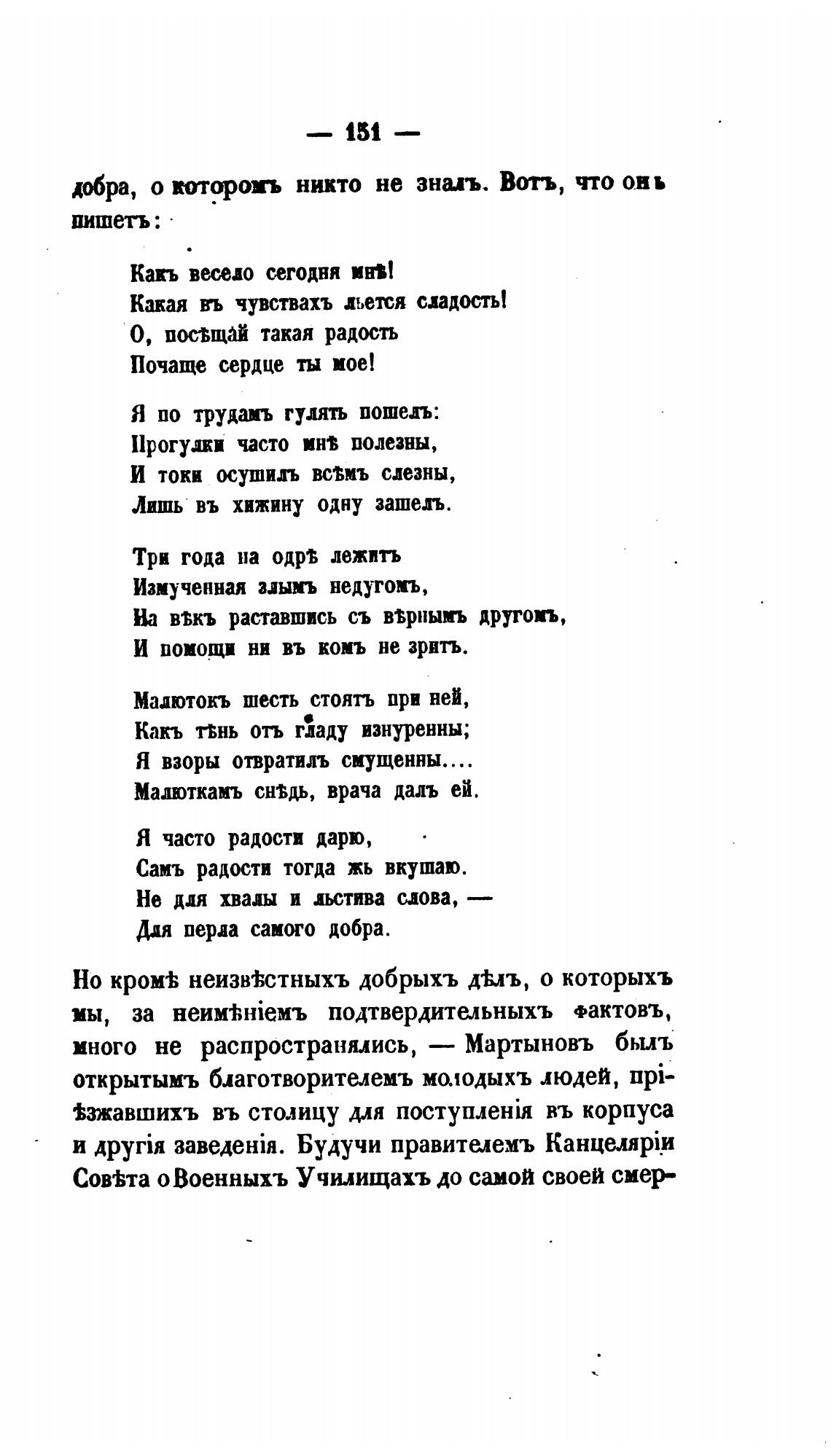 — 151 —

добра, о которомъ никто не зналъ. Вотъ, что онъ пишетъ:

Какъ весело сегодня мнѣ!
Какая въ чувствахъ льется сладость!
О, посѣщай такая радость
Почаще сердце ты мое!

Я по трудамъ гулять пошелъ:
Прогулки часто мнѣ полезны,
И токи осушилъ всѣмъ слезны,
Лишь въ хижину одну зашелъ.

Три года на одрѣ лежитъ
Измученная злымъ недугомъ,
На вѣкъ раставшись съ вѣрнымъ другомъ,
И помощи ни въ комъ не зритъ.

Малютокъ шесть стоятъ при ней,
Какъ тѣнь отъ гладу изнуренны;
Я взоры отвратилъ смущенны....
Малюткамъ снѣдь, врача далъ ей.

Я часто радости дарю,
Самъ радости тогда жь вкушаю.
Не для хвалы и льстива слова, —
Для перла самого добра.

Но кромѣ неизвѣстныхъ добрыхъ дѣлъ, о которыхъ мы, за неимѣніемъ подтвердительныхъ фактовъ, много не распространялись, — Мартыновъ былъ открытымъ благотворителемъ молодыхъ людей, пріѣзжавшихъ въ столицу для поступленія въ корпуса и другія заведенія. Будучи правителемъ Канцеляріи Совѣта о Военныхъ Училищахъ до самой своей смер-